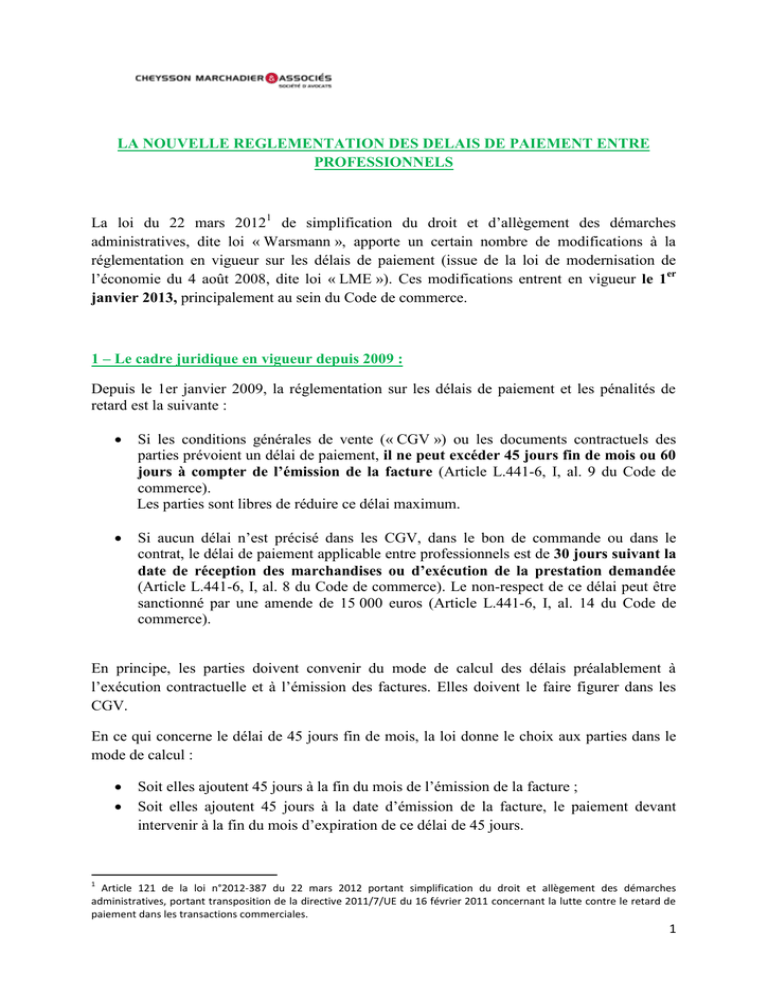 CHEYSSON MARCHADIER & ASSOCIÉS
SOCIÉTÉ D'AVOCATS

LA NOUVELLE REGLEMENTATION DES DELAIS DE PAIEMENT ENTRE PROFESSIONNELS

La loi du 22 mars 2012$^1$ de simplification du droit et d'allègement des démarches administratives, dite loi « Warsmann », apporte un certain nombre de modifications à la réglementation en vigueur sur les délais de paiement (issue de la loi de modernisation de l'économie du 4 août 2008, dite loi « LME »). Ces modifications entrent en vigueur le 1$^{er}$ janvier 2013, principalement au sein du Code de commerce.

1 – Le cadre juridique en vigueur depuis 2009 :

Depuis le 1er janvier 2009, la réglementation sur les délais de paiement et les pénalités de retard est la suivante :

• Si les conditions générales de vente (« CGV ») ou les documents contractuels des parties prévoient un délai de paiement, il ne peut excéder 45 jours fin de mois ou 60 jours à compter de l'émission de la facture (Article L.441-6, I, al. 9 du Code de commerce).
Les parties sont libres de réduire ce délai maximum.

• Si aucun délai n'est précisé dans les CGV, dans le bon de commande ou dans le contrat, le délai de paiement applicable entre professionnels est de 30 jours suivant la date de réception des marchandises ou d'exécution de la prestation demandée (Article L.441-6, I, al. 8 du Code de commerce). Le non-respect de ce délai peut être sanctionné par une amende de 15 000 euros (Article L.441-6, I, al. 14 du Code de commerce).

En principe, les parties doivent convenir du mode de calcul des délais préalablement à l'exécution contractuelle et à l'émission des factures. Elles doivent le faire figurer dans les CGV.

En ce qui concerne le délai de 45 jours fin de mois, la loi donne le choix aux parties dans le mode de calcul :

• Soit elles ajoutent 45 jours à la fin du mois de l'émission de la facture ;
• Soit elles ajoutent 45 jours à la date d'émission de la facture, le paiement devant intervenir à la fin du mois d'expiration de ce délai de 45 jours.

$^1$ Article 121 de la loi n°2012-387 du 22 mars 2012 portant simplification du droit et allègement des démarches administratives, portant transposition de la directive 2011/7/UE du 16 février 2011 concernant la lutte contre le retard de paiement dans les transactions commerciales.

1